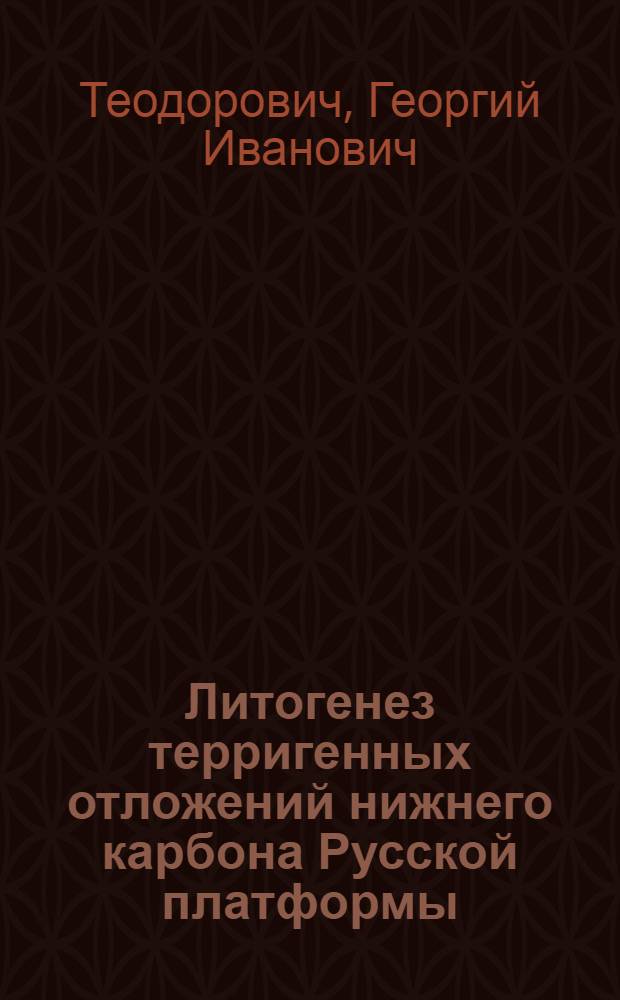 Теодорович, Георгий Иванович

Литогенез терригенных отложений нижнего карбона Русской платформы